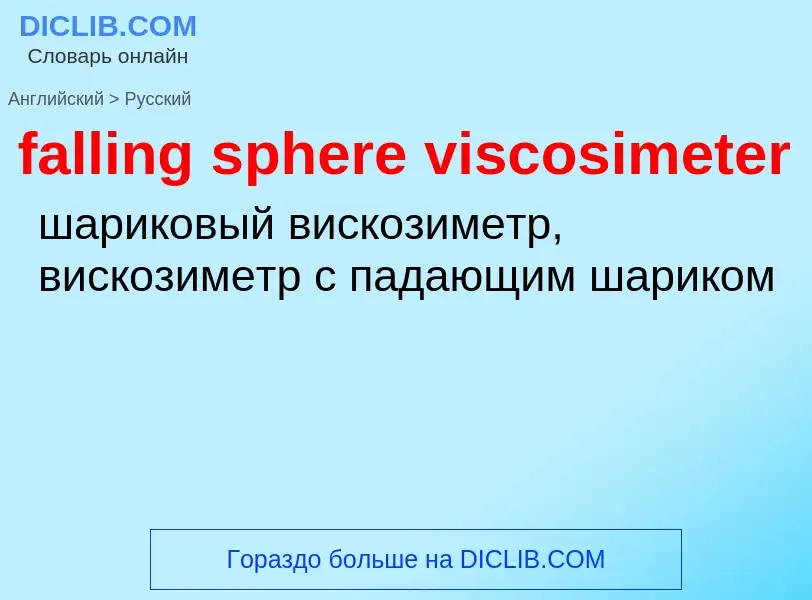 DICLIB.COM
Словарь онлайн

Английский > Русский

falling sphere viscosimeter

шариковый вискозиметр, вискозиметр с падающим шариком

Гораздо больше на DICLIB.COM